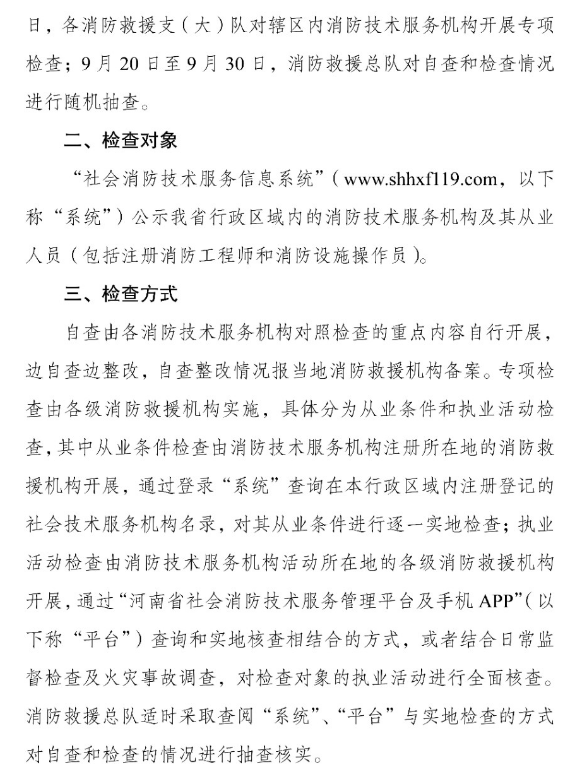 日，各消防救援支（大）队对辖区内消防技术服务机构开展专项检查；9月20日至9月30日，消防救援总队对自查和检查情况进行随机抽查。

二、检查对象

“社会消防技术服务信息系统”（www.shhxf119.com，以下称“系统”）公示我省行政区域内的消防技术服务机构及其从业人员（包括注册消防工程师和消防设施操作员）。

三、检查方式

自查由各消防技术服务机构对照检查的重点内容自行开展，边自查边整改，自查整改情况报当地消防救援机构备案。专项检查由各级消防救援机构实施，具体分为从业条件和执业活动检查，其中从业条件检查由消防技术服务机构注册所在地的消防救援机构开展，通过登录“系统”查询在本行政区域内注册登记的社会技术服务机构名录，对其从业条件进行逐一实地检查；执业活动检查由消防技术服务机构活动所在地的各级消防救援机构开展，通过“河南省社会消防技术服务管理平台及手机APP”（以下称“平台”）查询和实地核查相结合的方式，或者结合日常监督检查及火灾事故调查，对检查对象的执业活动进行全面核查。消防救援总队适时采取查阅“系统”、“平台”与实地检查的方式对自查和检查的情况进行抽查核实。